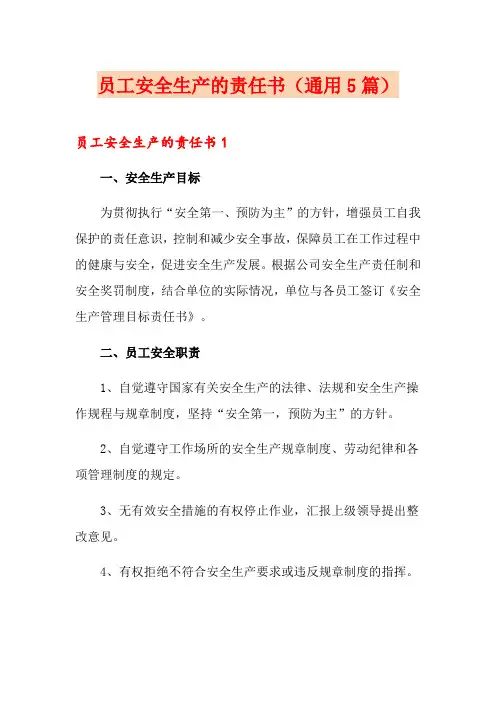 员工安全生产的责任书（通用5篇）

员工安全生产的责任书1

一、安全生产目标

为贯彻执行“安全第一、预防为主”的方针，增强员工自我保护的责任意识，控制和减少安全事故，保障员工在工作过程中的健康与安全，促进安全生产发展。根据公司安全生产责任制和安全奖罚制度，结合单位的实际情况，单位与各员工签订《安全生产管理目标责任书》。

二、员工安全职责

1、自觉遵守国家有关安全生产的法律、法规和安全生产操作规程与规章制度，坚持“安全第一，预防为主”的方针。

2、自觉遵守工作场所的安全生产规章制度、劳动纪律和各项管理制度的规定。

3、无有效安全措施的有权停止作业，汇报上级领导提出整改意见。

4、有权拒绝不符合安全生产要求或违反规章制度的指挥。